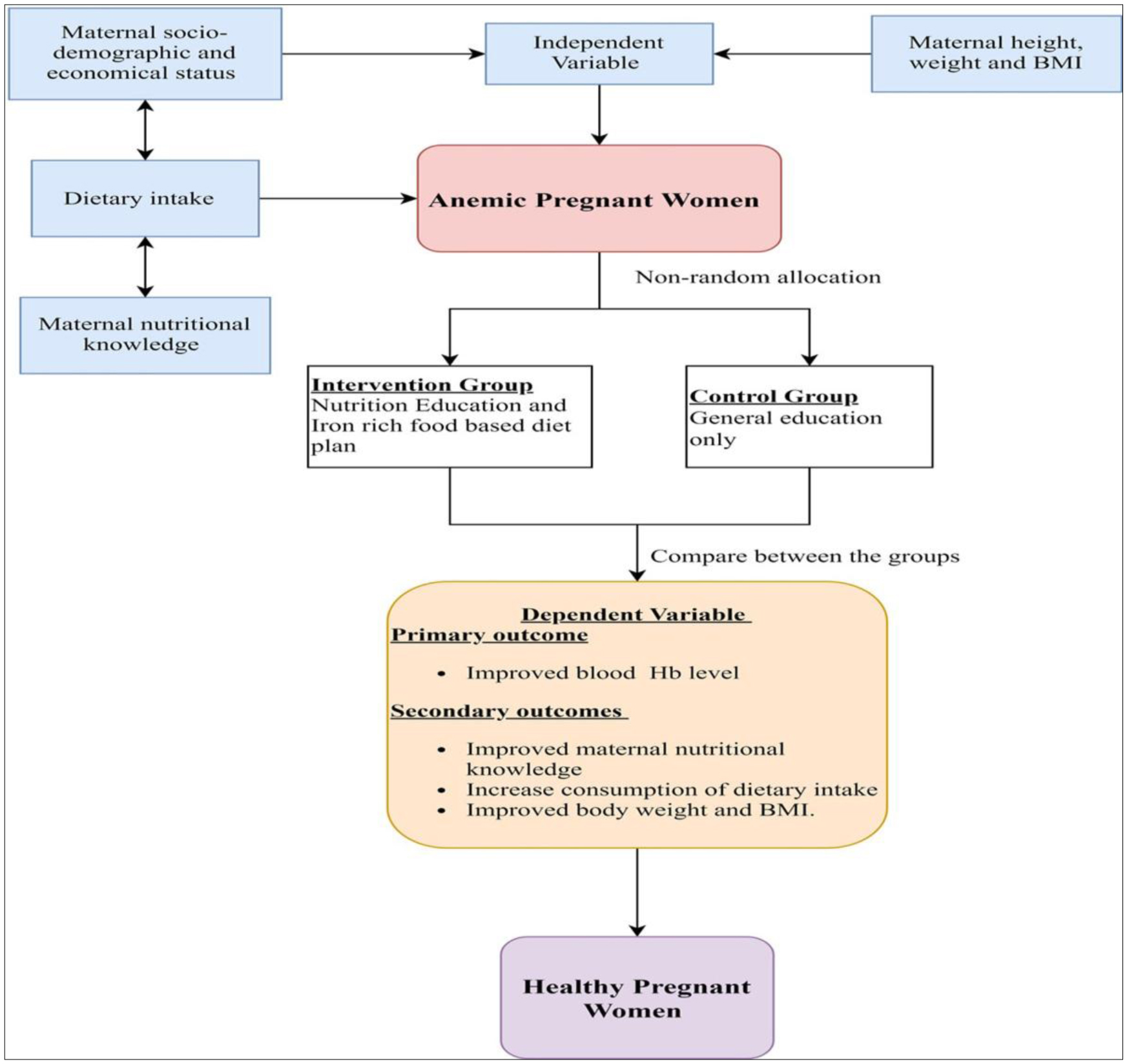 Maternal socio-demographic and economical status

Independent Variable

Maternal height, weight and BMI

Dietary intake

Anemic Pregnant Women

Maternal nutritional knowledge

Non-random allocation

Intervention Group
Nutrition Education and Iron rich food based diet plan

Control Group
General education only

Compare between the groups

Dependent Variable
Primary outcome

• Improved blood Hb level

Secondary outcomes

• Improved maternal nutritional knowledge
• Increase consumption of dietary intake
• Improved body weight and BMI.

Healthy Pregnant Women